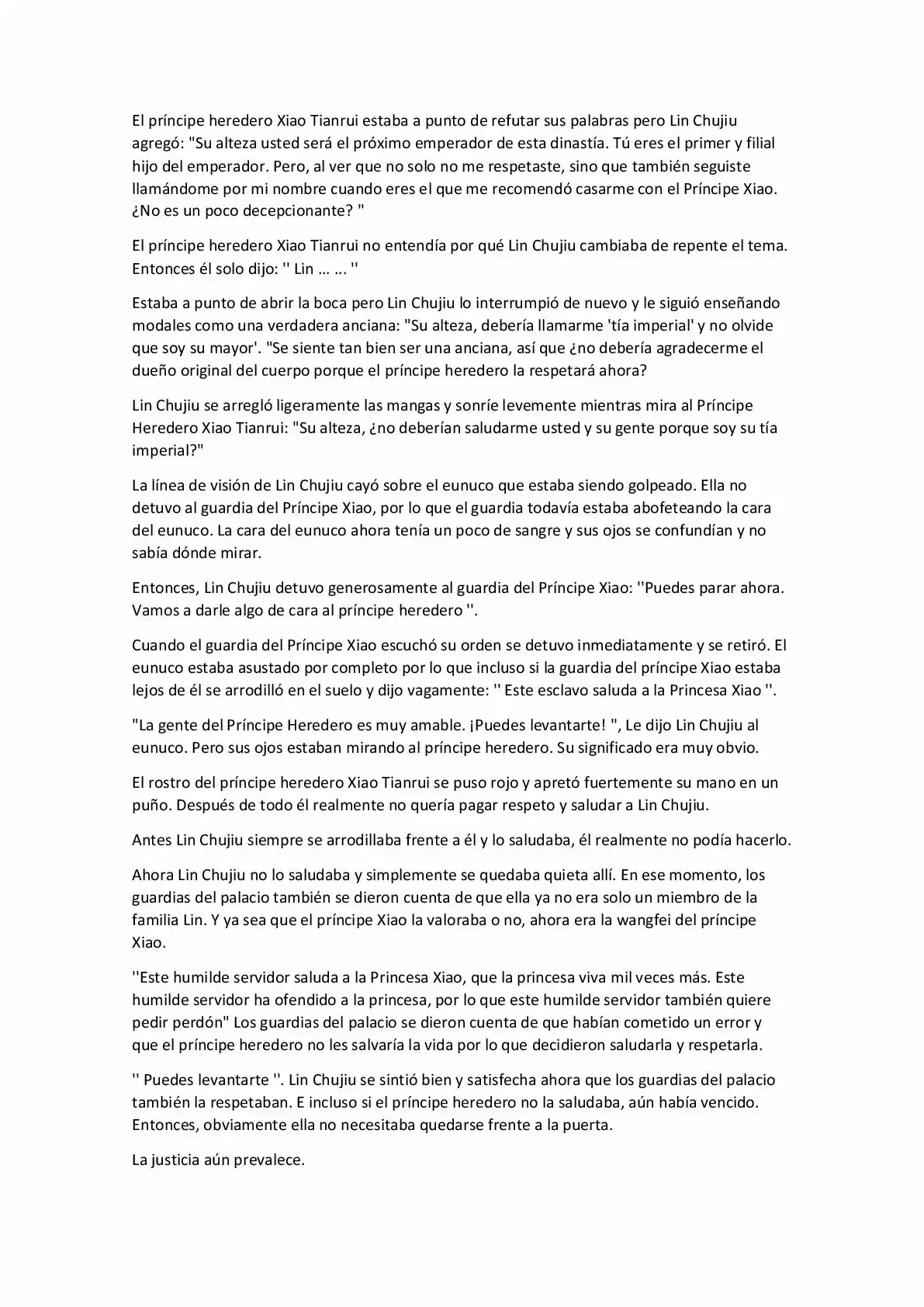 El príncipe heredero Xiao Tianrui estaba a punto de refutar sus palabras pero Lin Chujiu agregó: "Su alteza usted será el próximo emperador de esta dinastía. Tú eres el primer y filial hijo del emperador. Pero, al ver que no solo no me respetaste, sino que también seguiste llamándome por mi nombre cuando eres el que me recomendó casarme con el Príncipe Xiao. ¿No es un poco decepcionante? "

El príncipe heredero Xiao Tianrui no entendía por qué Lin Chujiu cambiaba de repente el tema. Entonces él solo dijo: '' Lin … … ''

Estaba a punto de abrir la boca pero Lin Chujiu lo interrumpió de nuevo y le siguió enseñando modales como una verdadera anciana: "Su alteza, debería llamarme 'tía imperial' y no olvide que soy su mayor'. "Se siente tan bien ser una anciana, así que ¿no debería agradecerme el dueño original del cuerpo porque el príncipe heredero la respetará ahora?

Lin Chujiu se arregló ligeramente las mangas y sonríe levemente mientras mira al Príncipe Heredero Xiao Tianrui: "Su alteza, ¿no deberían saludarme usted y su gente porque soy su tía imperial?"

La línea de visión de Lin Chujiu cayó sobre el eunuco que estaba siendo golpeado. Ella no detuvo al guardia del Príncipe Xiao, por lo que el guardia todavía estaba abofeteando la cara del eunuco. La cara del eunuco ahora tenía un poco de sangre y sus ojos se confundían y no sabía dónde mirar.

Entonces, Lin Chujiu detuvo generosamente al guardia del Príncipe Xiao: ''Puedes parar ahora. Vamos a darle algo de cara al príncipe heredero ''.

Cuando el guardia del Príncipe Xiao escuchó su orden se detuvo inmediatamente y se retiró. El eunuco estaba asustado por completo por lo que incluso si la guardia del príncipe Xiao estaba lejos de él se arrodilló en el suelo y dijo vagamente: '' Este esclavo saluda a la Princesa Xiao ''.

"La gente del Príncipe Heredero es muy amable. ¡Puedes levantarte! ", Le dijo Lin Chujiu al eunuco. Pero sus ojos estaban mirando al príncipe heredero. Su significado era muy obvio.

El rostro del príncipe heredero Xiao Tianrui se puso rojo y apretó fuertemente su mano en un puño. Después de todo él realmente no quería pagar respeto y saludar a Lin Chujiu.

Antes Lin Chujiu siempre se arrodillaba frente a él y lo saludaba, él realmente no podía hacerlo.

Ahora Lin Chujiu no lo saludaba y simplemente se quedaba quieta allí. En ese momento, los guardias del palacio también se dieron cuenta de que ella ya no era solo un miembro de la familia Lin. Y ya sea que el príncipe Xiao la valoraba o no, ahora era la wangfei del príncipe Xiao.

''Este humilde servidor saluda a la Princesa Xiao, que la princesa viva mil veces más. Este humilde servidor ha ofendido a la princesa, por lo que este humilde servidor también quiere pedir perdón" Los guardias del palacio se dieron cuenta de que habían cometido un error y que el príncipe heredero no les salvaría la vida por lo que decidieron saludarla y respetarla.

'' Puedes levantarte ''. Lin Chujiu se sintió bien y satisfecha ahora que los guardias del palacio también la respetaban. E incluso si el príncipe heredero no la saludaba, aún había vencido. Entonces, obviamente ella no necesitaba quedarse frente a la puerta.

La justicia aún prevalece.